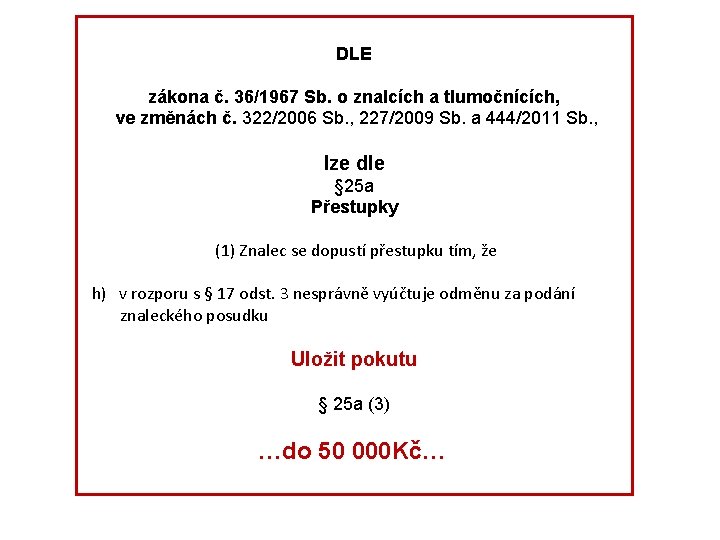 DLE

zákona č. 36/1967 Sb. o znalcích a tlumočnících, ve změnách č. 322/2006 Sb., 227/2009 Sb. a 444/2011 Sb.,

lze dle
§25a
Přestupky

(1) Znalec se dopustí přestupku tím, že

h) v rozporu s § 17 odst. 3 nesprávně vyúčtuje odměnu za podání znaleckého posudku

Uložit pokutu

§ 25a (3)

…do 50 000Kč…